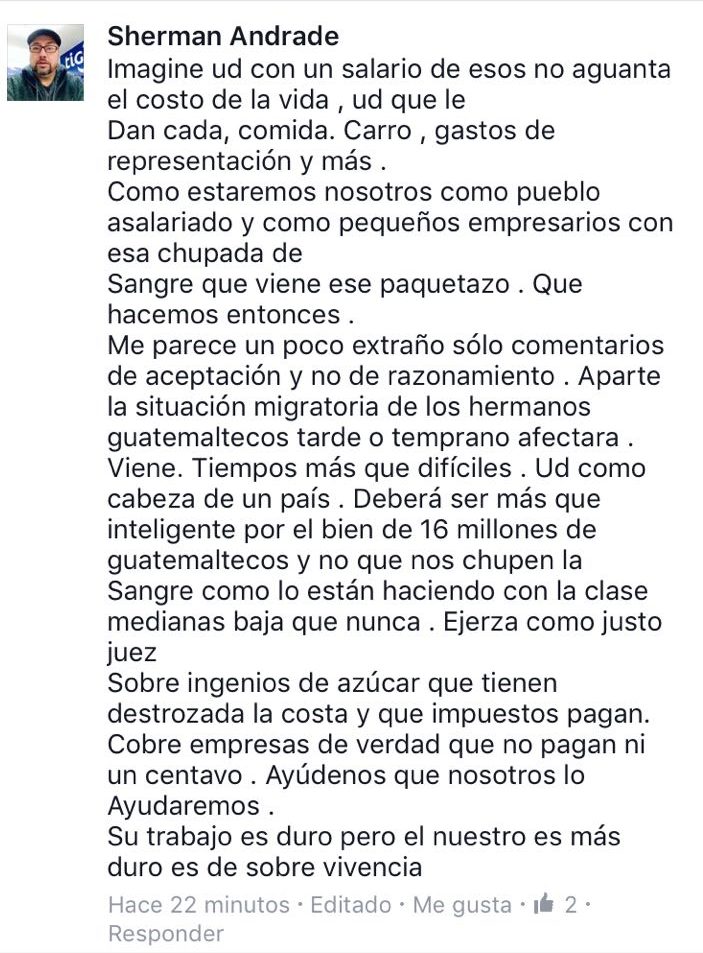 Sherman Andrade
Imagine ud con un salario de esos no aguanta el costo de la vida , ud que le
Dan cada, comida. Carro , gastos de representación y más .
Como estaremos nosotros como pueblo asalariado y como pequeños empresarios con esa chupada de
Sangre que viene ese paquetazo . Que hacemos entonces .
Me parece un poco extraño sólo comentarios de aceptación y no de razonamiento . Aparte la situación migratoria de los hermanos guatemaltecos tarde o temprano afectara .
Viene. Tiempos más que difíciles . Ud como cabeza de un país . Deberá ser más que inteligente por el bien de 16 millones de guatemaltecos y no que nos chupen la Sangre como lo están haciendo con la clase medianas baja que nunca . Ejerza como justo juez
Sobre ingenios de azúcar que tienen destrozada la costa y que impuestos pagan.
Cobre empresas de verdad que no pagan ni un centavo . Ayúdenos que nosotros lo Ayudaremos .
Su trabajo es duro pero el nuestro es más duro es de sobre vivencia

Hace 22 minutos · Editado · Me gusta · 2 · Responder